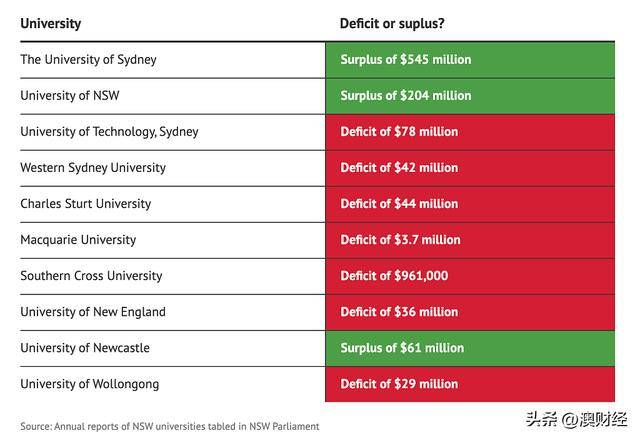 | University | Deficit or suplus? |
|---|---|
| The University of Sydney | Surplus of \$545 million |
| University of NSW | Surplus of \$204 million |
| University of Technology, Sydney | Deficit of \$78 million |
| Western Sydney University | Deficit of \$42 million |
| Charles Sturt University | Deficit of \$44 million |
| Macquarie University | Deficit of \$3.7 million |
| Southern Cross University | Deficit of \$961,000 |
| University of New England | Deficit of \$36 million |
| University of Newcastle | Surplus of \$61 million |
| University of Wollongong | Deficit of \$29 million |

Source: Annual reports of NSW universities tabled in NSW Parliament

头条 @澳财经